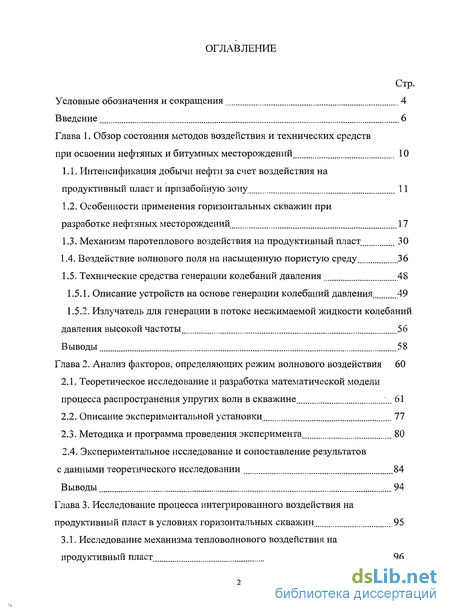 ОГЛАВЛЕНИЕ

Стр.

Условные обозначения и сокращения 4

Введение 6

Глава 1. Обзор состояния методов воздействия и технических средств при освоении нефтяных и битумных месторождений 10

1.1. Интенсификация добычи нефти за счет воздействия на продуктивный пласт и призабойную зону 11

1.2. Особенности применения горизонтальных скважин при разработке нефтяных месторождений 17

1.3. Механизм паротеплового воздействия на продуктивный пласт 30

1.4. Воздействие волнового поля на насыщенную пористую среду 36

1.5. Технические средства генерации колебаний давления 48

1.5.1. Описание устройств на основе генерации колебаний давления 49

1.5.2. Излучатель для генерации в потоке несжимаемой жидкости колебаний давления высокой частоты 56

Выводы 58

Глава 2. Анализ факторов, определяющих режим волнового воздействия 60

2.1. Теоретическое исследование и разработка математической модели процесса распространения упругих волн в скважине 61

2.2. Описание экспериментальной установки 77

2.3. Методика и программа проведения эксперимента 80

2.4. Экспериментальное исследование и сопоставление результатов с данными теоретического исследовании 84

Выводы 94

Глава 3. Исследование процесса интегрированного воздействия на продуктивный пласт в условиях горизонтальных скважин 95

3.1. Исследование механизма тепловолнового воздействия на продуктивный пласт 96

2

dsLib.net
библиотека диссертаций